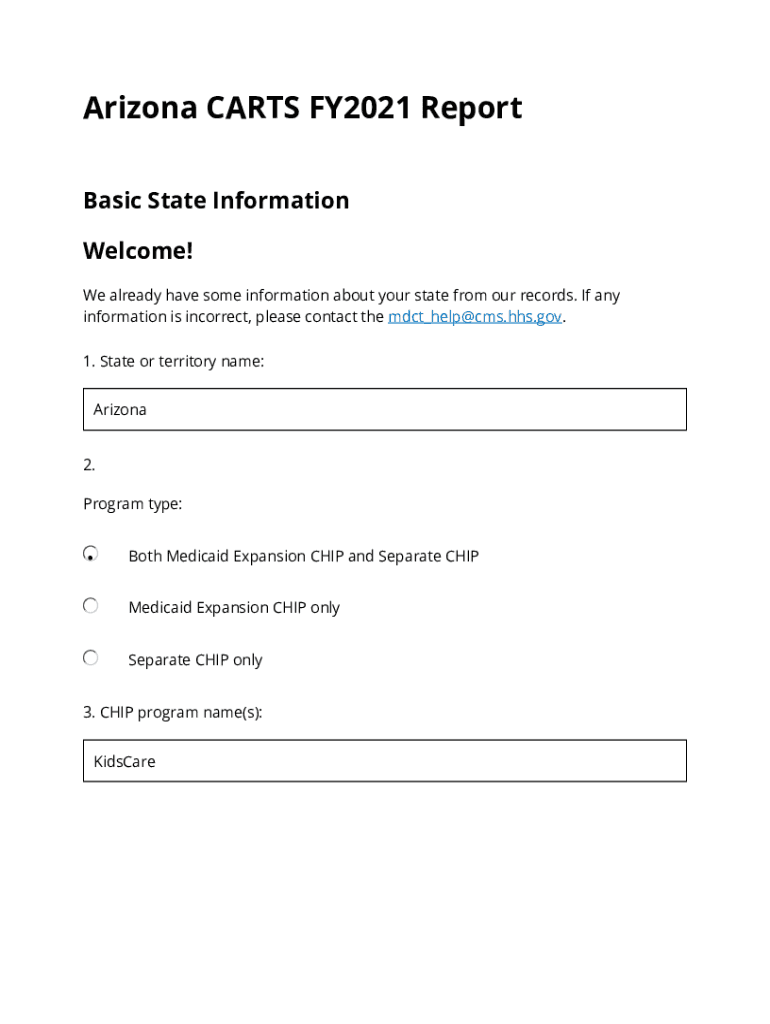 Arizona CARTS FY2021 Report

Basic State Information

Welcome!

We already have some information about your state from our records. If any information is incorrect, please contact the mdct_help@cms.hhs.gov.

1. State or territory name:

Arizona

2.

Program type:

Both Medicaid Expansion CHIP and Separate CHIP

Medicaid Expansion CHIP only

Separate CHIP only

3. CHIP program name(s):

KidsCare